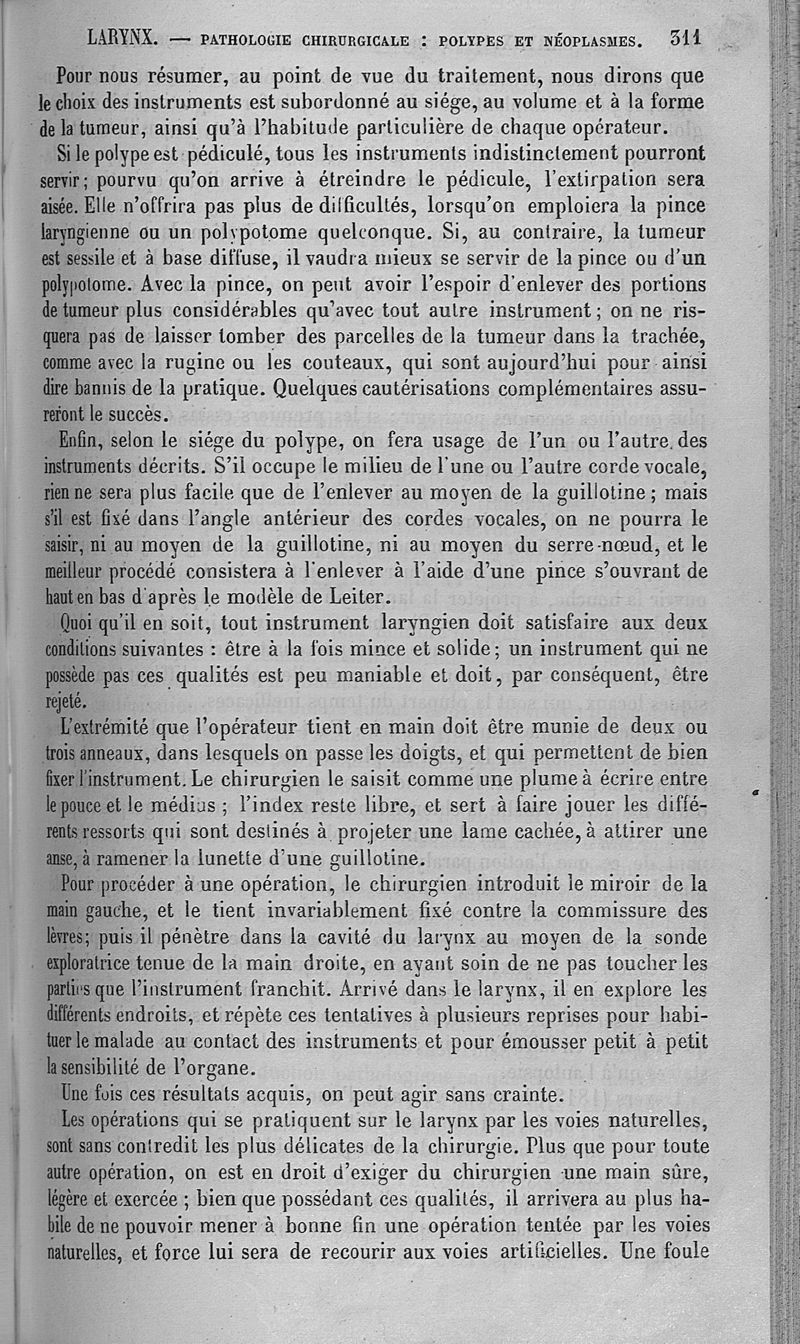 LARYNX. — PATHOLOGIE CHIRURGICALE : POLYPES ET NÉOPLASMES. 311

Pour nous résumer, au point de vue du traitement, nous dirons que le choix des instruments est subordonné au siége, au volume et à la forme de la tumeur, ainsi qu'à l'habitude particulière de chaque opérateur.

Si le polype est pédiculé, tous les instruments indistinctement pourront servir; pourvu qu'on arrive à étreindre le pédicule, l'extirpation sera aisée. Elle n'offrira pas plus de difficultés, lorsqu'on emploiera la pince laryngienne ou un polypotome quelconque. Si, au contraire, la tumeur est sessile et à base diffuse, il vaudra mieux se servir de la pince ou d'un polypotome. Avec la pince, on peut avoir l'espoir d'enlever des portions de tumeur plus considérables qu'avec tout autre instrument; on ne risquera pas de laisser tomber des parcelles de la tumeur dans la trachée, comme avec la rugine ou les couteaux, qui sont aujourd'hui pour ainsi dire bannis de la pratique. Quelques cautérisations complémentaires assureront le succès.

Enfin, selon le siége du polype, on fera usage de l'un ou l'autre des instruments décrits. S'il occupe le milieu de l'une ou l'autre corde vocale, rien ne sera plus facile que de l'enlever au moyen de la guillotine; mais s'il est fixé dans l'angle antérieur des cordes vocales, on ne pourra le saisir, ni au moyen de la guillotine, ni au moyen du serre-nœud, et le meilleur procédé consistera à l'enlever à l'aide d'une pince s'ouvrant de haut en bas d'après le modèle de Leiter.

Quoi qu'il en soit, tout instrument laryngien doit satisfaire aux deux conditions suivantes : être à la fois mince et solide; un instrument qui ne possède pas ces qualités est peu maniable et doit, par conséquent, être rejeté.

L'extrémité que l'opérateur tient en main doit être munie de deux ou trois anneaux, dans lesquels on passe les doigts, et qui permettent de bien fixer l'instrument. Le chirurgien le saisit comme une plume à écrire entre le pouce et le médius ; l'index reste libre, et sert à faire jouer les différents ressorts qui sont destinés à projeter une lame cachée, à attirer une anse, à ramener la lunette d'une guillotine.

Pour procéder à une opération, le chirurgien introduit le miroir de la main gauche, et le tient invariablement fixé contre la commissure des lèvres; puis il pénètre dans la cavité du larynx au moyen de la sonde exploratrice tenue de la main droite, en ayant soin de ne pas toucher les parties que l'instrument franchit. Arrivé dans le larynx, il en explore les différents endroits, et répète ces tentatives à plusieurs reprises pour habituer le malade au contact des instruments et pour émousser petit à petit la sensibilité de l'organe.

Une fois ces résultats acquis, on peut agir sans crainte.

Les opérations qui se pratiquent sur le larynx par les voies naturelles, sont sans contredit les plus délicates de la chirurgie. Plus que pour toute autre opération, on est en droit d'exiger du chirurgien une main sûre, légère et exercée ; bien que possédant ces qualités, il arrivera au plus habile de ne pouvoir mener à bonne fin une opération tentée par les voies naturelles, et force lui sera de recourir aux voies artificielles. Une foule